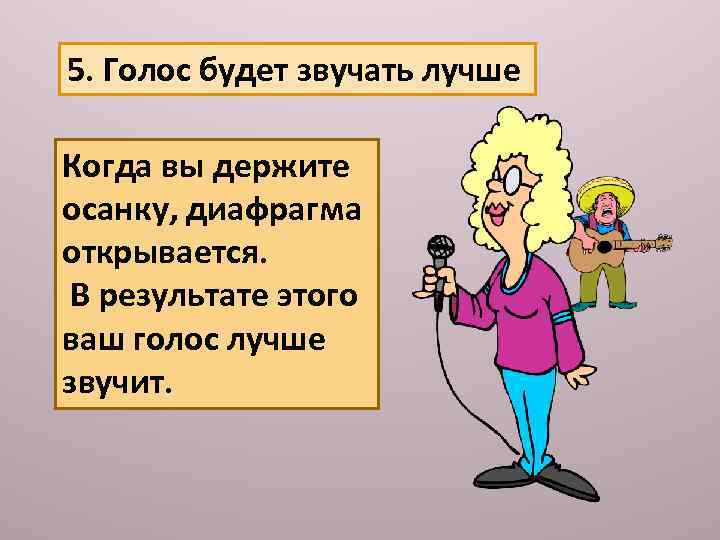 5. Голос будет звучать лучше

Когда вы держите осанку, диафрагма открывается.
В результате этого ваш голос лучше звучит.